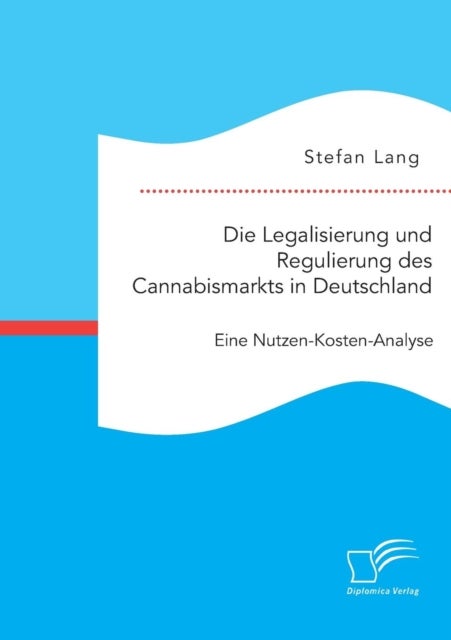 Stefan Lang

Die Legalisierung und Regulierung des Cannabismarkts in Deutschland

Eine Nutzen-Kosten-Analyse

Diplomica Verlag